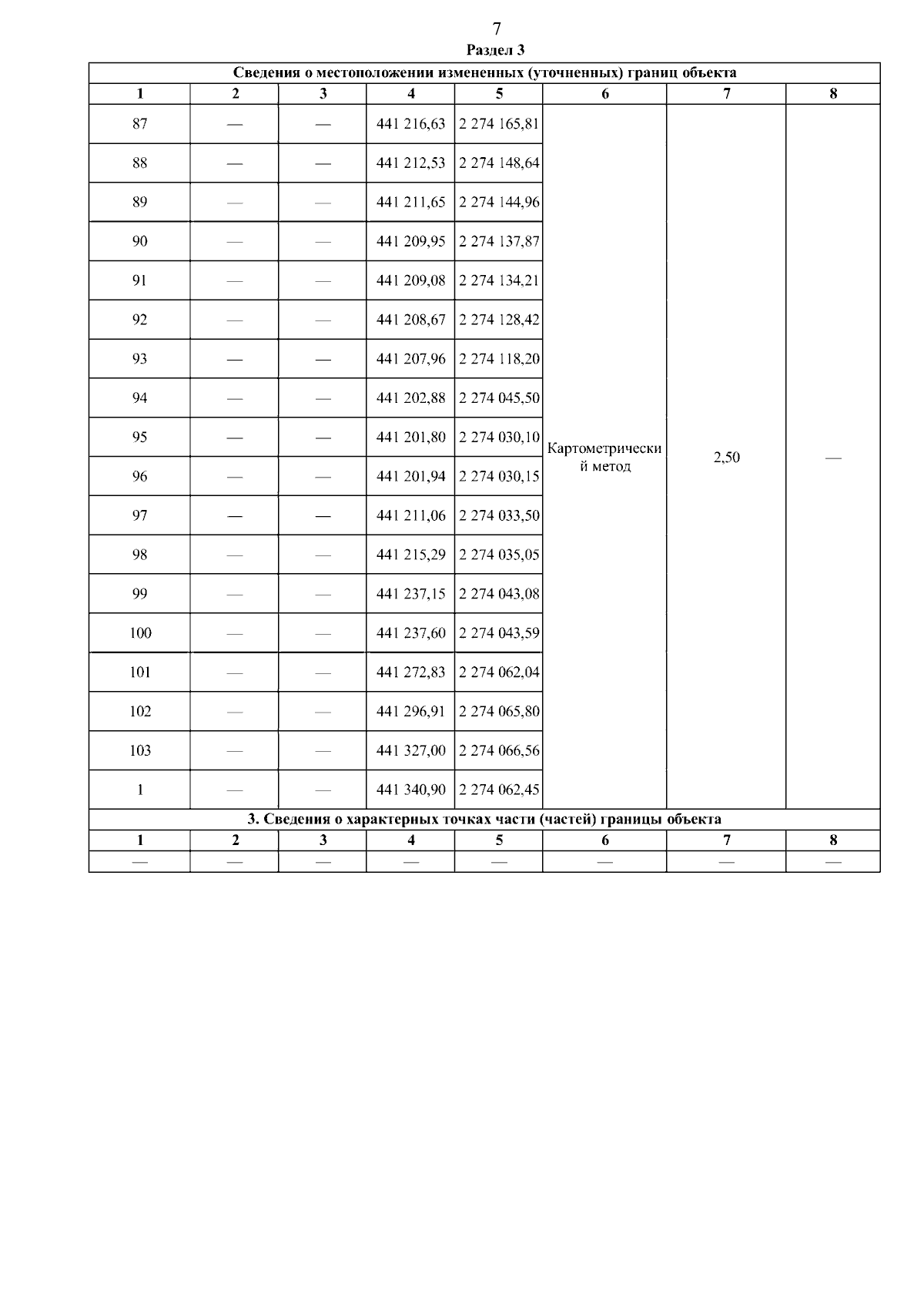 7

Раздел 3

| Сведения о местоположении измененных (уточненных) границ объекта | | | | | | | |
|---|---|---|---|---|---|---|---|
| 1 | 2 | 3 | 4 | 5 | 6 | 7 | 8 |
| 87 | — | — | 441 216,63 | 2 274 165,81 | Картометрический метод | 2,50 | — |
| 88 | — | — | 441 212,53 | 2 274 148,64 | | | |
| 89 | — | — | 441 211,65 | 2 274 144,96 | | | |
| 90 | — | — | 441 209,95 | 2 274 137,87 | | | |
| 91 | — | — | 441 209,08 | 2 274 134,21 | | | |
| 92 | — | — | 441 208,67 | 2 274 128,42 | | | |
| 93 | — | — | 441 207,96 | 2 274 118,20 | | | |
| 94 | — | — | 441 202,88 | 2 274 045,50 | | | |
| 95 | — | — | 441 201,80 | 2 274 030,10 | | | |
| 96 | — | — | 441 201,94 | 2 274 030,15 | | | |
| 97 | — | — | 441 211,06 | 2 274 033,50 | | | |
| 98 | — | — | 441 215,29 | 2 274 035,05 | | | |
| 99 | — | — | 441 237,15 | 2 274 043,08 | | | |
| 100 | — | — | 441 237,60 | 2 274 043,59 | | | |
| 101 | — | — | 441 272,83 | 2 274 062,04 | | | |
| 102 | — | — | 441 296,91 | 2 274 065,80 | | | |
| 103 | — | — | 441 327,00 | 2 274 066,56 | | | |
| 1 | — | — | 441 340,90 | 2 274 062,45 | | | |
| 3. Сведения о характерных точках части (частей) границы объекта | | | | | | | |
| 1 | 2 | 3 | 4 | 5 | 6 | 7 | 8 |
| — | — | — | — | — | — | — | — |